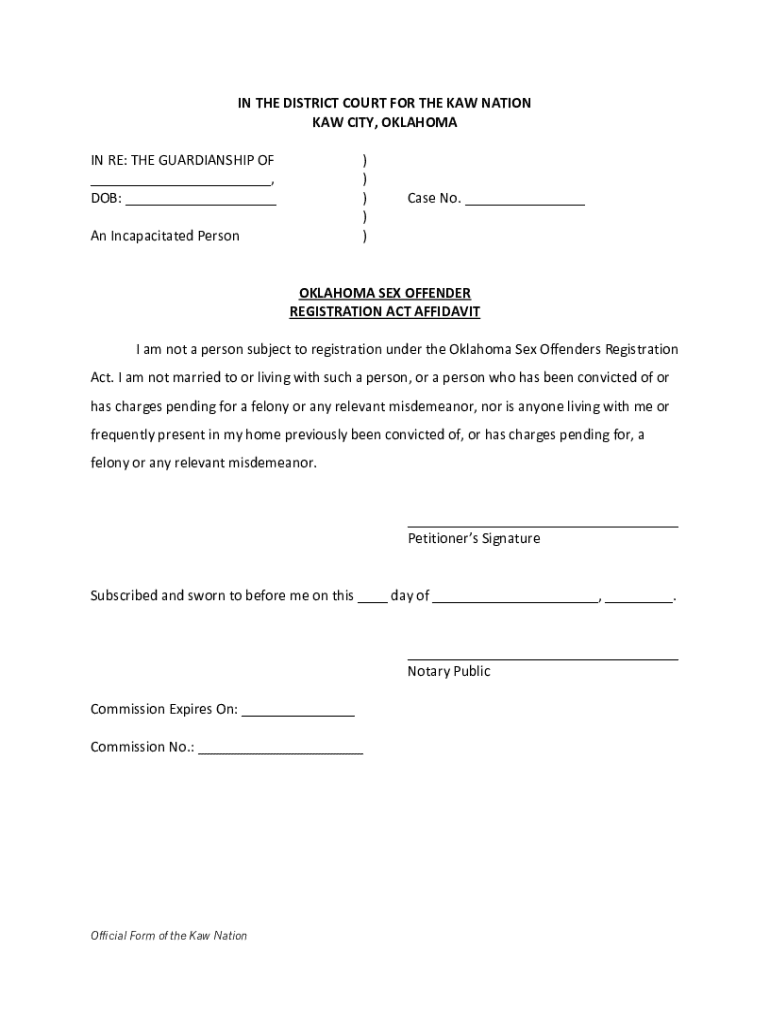 IN THE DISTRICT COURT FOR THE KAW NATION
KAW CITY, OKLAHOMA

IN RE: THE GUARDIANSHIP OF )
________________________, )
DOB: ____________________ ) Case No. ________________
)
An Incapacitated Person )

OKLAHOMA SEX OFFENDER
REGISTRATION ACT AFFIDAVIT

I am not a person subject to registration under the Oklahoma Sex Offenders Registration Act. I am not married to or living with such a person, or a person who has been convicted of or has charges pending for a felony or any relevant misdemeanor, nor is anyone living with me or frequently present in my home previously been convicted of, or has charges pending for, a felony or any relevant misdemeanor.

____________________________________
Petitioner's Signature

Subscribed and sworn to before me on this ____ day of ______________________, _________.

____________________________________
Notary Public

Commission Expires On: _______________

Commission No.: ______________________

Official Form of the Kaw Nation